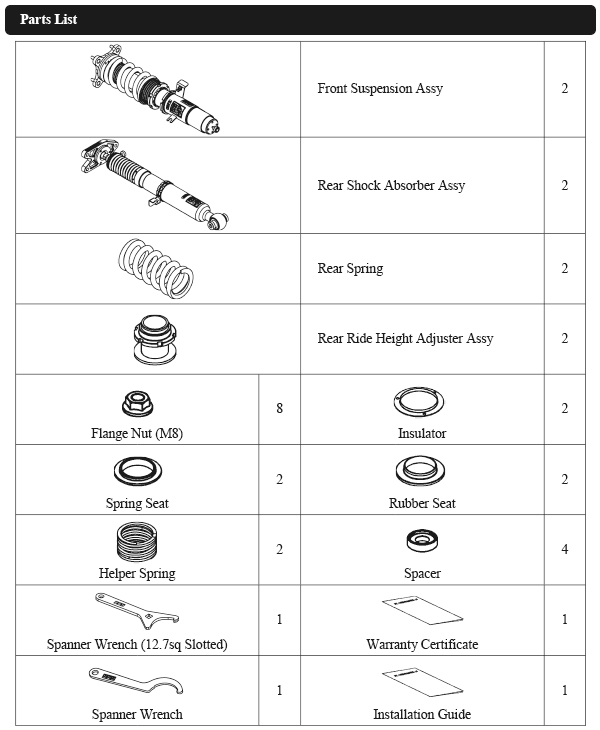 Parts List

| | | | |
|---|---|---|---|
| | | Front Suspension Assy | 2 |
| | | Rear Shock Absorber Assy | 2 |
| | | Rear Spring | 2 |
| | | Rear Ride Height Adjuster Assy | 2 |
| Flange Nut (M8) | 8 | Insulator | 2 |
| Spring Seat | 2 | Rubber Seat | 2 |
| Helper Spring | 2 | Spacer | 4 |
| Spanner Wrench (12.7sq Slotted) | 1 | Warranty Certificate | 1 |
| Spanner Wrench | 1 | Installation Guide | 1 |